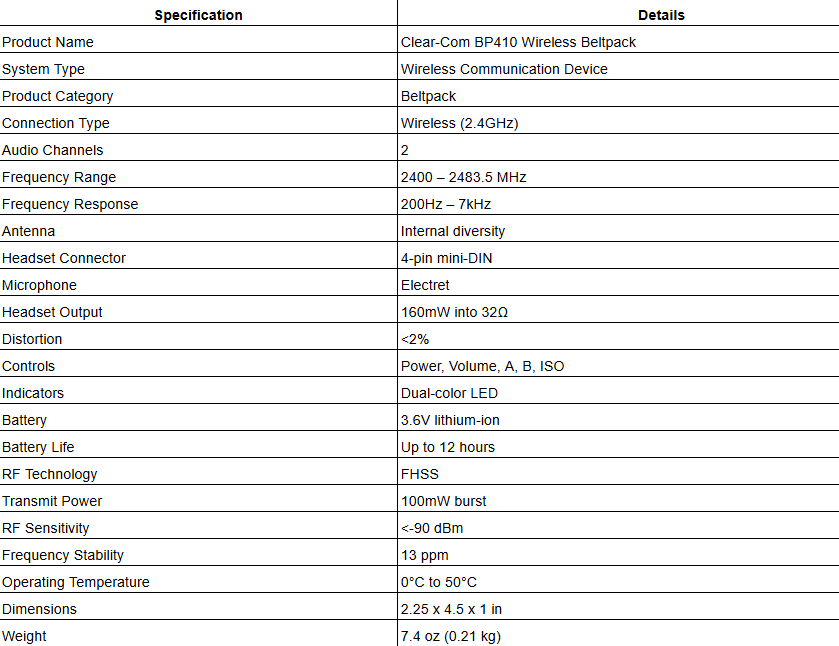 | Specification | Details |
|---|---|
| Product Name | Clear-Com BP410 Wireless Beltpack |
| System Type | Wireless Communication Device |
| Product Category | Beltpack |
| Connection Type | Wireless (2.4GHz) |
| Audio Channels | 2 |
| Frequency Range | 2400 – 2483.5 MHz |
| Frequency Response | 200Hz – 7kHz |
| Antenna | Internal diversity |
| Headset Connector | 4-pin mini-DIN |
| Microphone | Electret |
| Headset Output | 160mW into 32Ω |
| Distortion | <2% |
| Controls | Power, Volume, A, B, ISO |
| Indicators | Dual-color LED |
| Battery | 3.6V lithium-ion |
| Battery Life | Up to 12 hours |
| RF Technology | FHSS |
| Transmit Power | 100mW burst |
| RF Sensitivity | <-90 dBm |
| Frequency Stability | 13 ppm |
| Operating Temperature | 0°C to 50°C |
| Dimensions | 2.25 x 4.5 x 1 in |
| Weight | 7.4 oz (0.21 kg) |